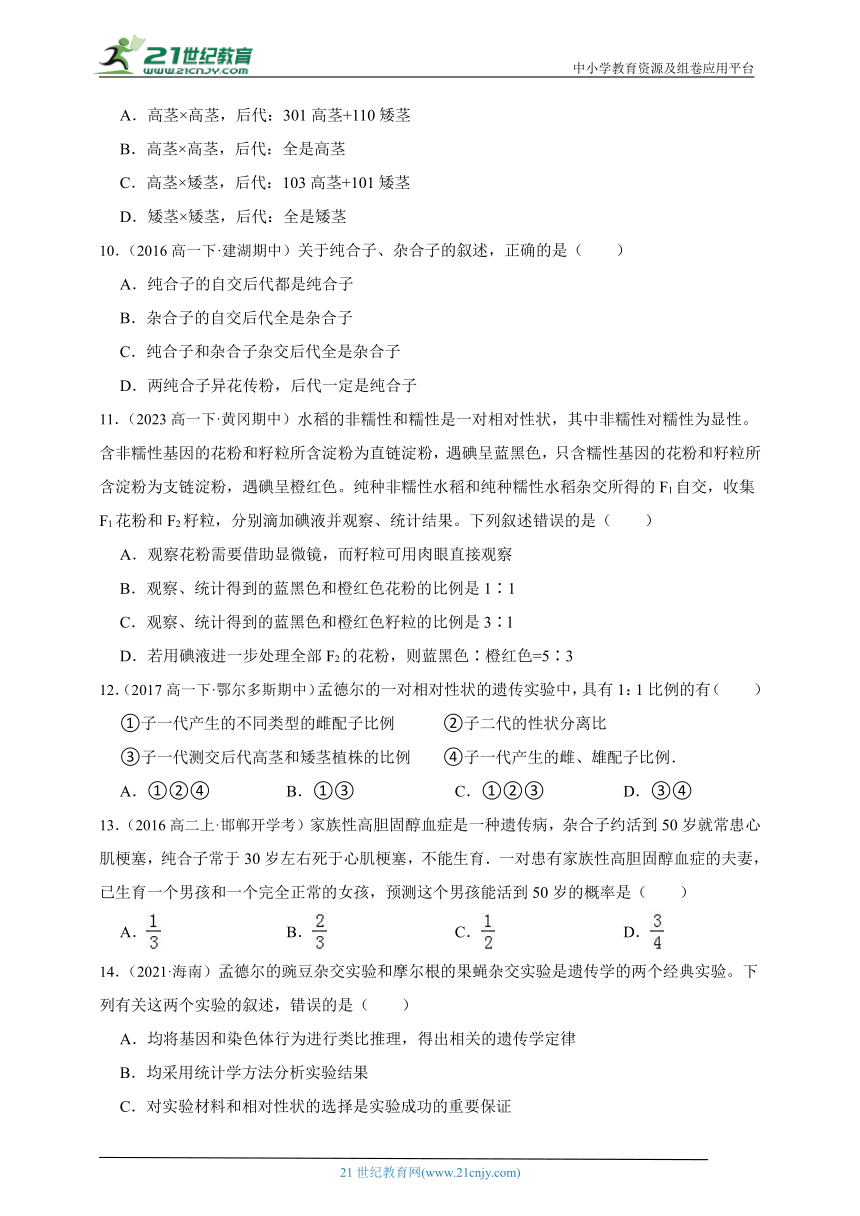 21世纪教育 www.21cnjy.com

中小学教育资源及组卷应用平台

A．高茎×高茎，后代：301 高茎+110 矮茎

B．高茎×高茎，后代：全是高茎

C．高茎×矮茎，后代：103 高茎+101 矮茎

D．矮茎×矮茎，后代：全是矮茎

10．（2016 高一下·建湖期中）关于纯合子、杂合子的叙述，正确的是（　　）

A．纯合子的自交后代都是纯合子

B．杂合子的自交后代全是杂合子

C．纯合子和杂合子杂交后代全是杂合子

D．两纯合子异花传粉，后代一定是纯合子

11．（2023 高一下·黄冈期中）水稻的非糯性和糯性是一对相对性状，其中非糯性对糯性为显性。含非糯性基因的花粉和籽粒所含淀粉为直链淀粉，遇碘呈蓝黑色，只含糯性基因的花粉和籽粒所含淀粉为支链淀粉，遇碘呈橙红色。纯种非糯性水稻和纯种糯性水稻杂交所得的 $F_1$ 自交，收集 $F_1$ 花粉和 $F_2$ 籽粒，分别滴加碘液并观察、统计结果。下列叙述错误的是（　　）

A．观察花粉需要借助显微镜，而籽粒可用肉眼直接观察

B．观察、统计得到的蓝黑色和橙红色花粉的比例是 1∶1

C．观察、统计得到的蓝黑色和橙红色籽粒的比例是 3∶1

D．若用碘液进一步处理全部 $F_2$ 的花粉，则蓝黑色∶橙红色=5∶3

12．（2017 高一下·鄂尔多斯期中）孟德尔的一对相对性状的遗传实验中，具有 1:1 比例的有（　　）

①子一代产生的不同类型的雌配子比例　　②子二代的性状分离比

③子一代测交后代高茎和矮茎植株的比例　　④子一代产生的雌、雄配子比例.

A．①②④　　B．①③　　C．①②③　　D．③④

13．（2016 高二上·邯郸开学考）家族性高胆固醇血症是一种遗传病，杂合子约活到 50 岁就常患心肌梗塞，纯合子常于 30 岁左右死于心肌梗塞，不能生育．一对患有家族性高胆固醇血症的夫妻，已生育一个男孩和一个完全正常的女孩，预测这个男孩能活到 50 岁的概率是（　　）

A．$\frac{1}{3}$　　B．$\frac{2}{3}$　　C．$\frac{1}{2}$　　D．$\frac{3}{4}$

14．（2021·海南）孟德尔的豌豆杂交实验和摩尔根的果蝇杂交实验是遗传学的两个经典实验。下列有关这两个实验的叙述，错误的是（　　）

A．均将基因和染色体行为进行类比推理，得出相关的遗传学定律

B．均采用统计学方法分析实验结果

C．对实验材料和相对性状的选择是实验成功的重要保证

21 世纪教育网(www.21cnjy.com)